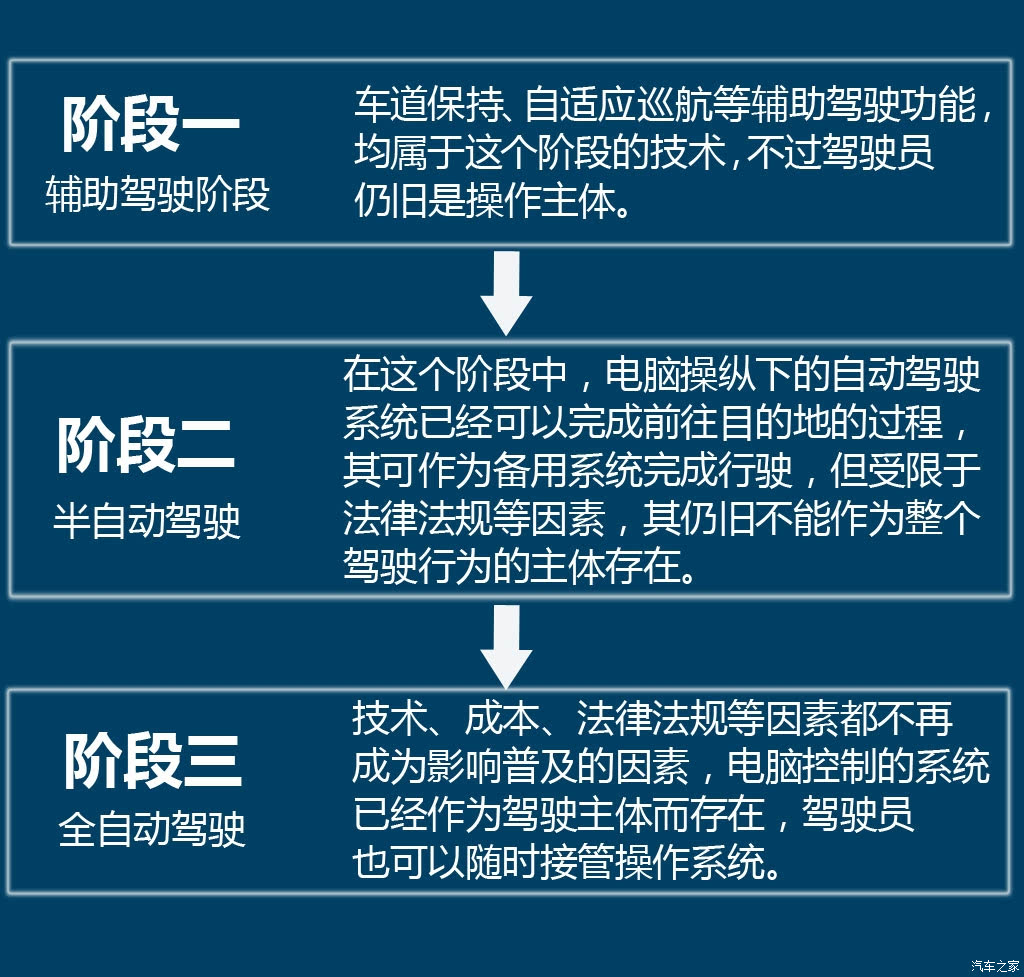 阶段一
辅助驾驶阶段

车道保持、自适应巡航等辅助驾驶功能，均属于这个阶段的技术，不过驾驶员仍旧是操作主体。

阶段二
半自动驾驶

在这个阶段中，电脑操纵下的自动驾驶系统已经可以完成前往目的地的过程，其可作为备用系统完成行驶，但受限于法律法规等因素，其仍旧不能作为整个驾驶行为的主体存在。

阶段三
全自动驾驶

技术、成本、法律法规等因素都不再成为影响普及的因素，电脑控制的系统已经作为驾驶主体而存在，驾驶员也可以随时接管操作系统。

汽车之家